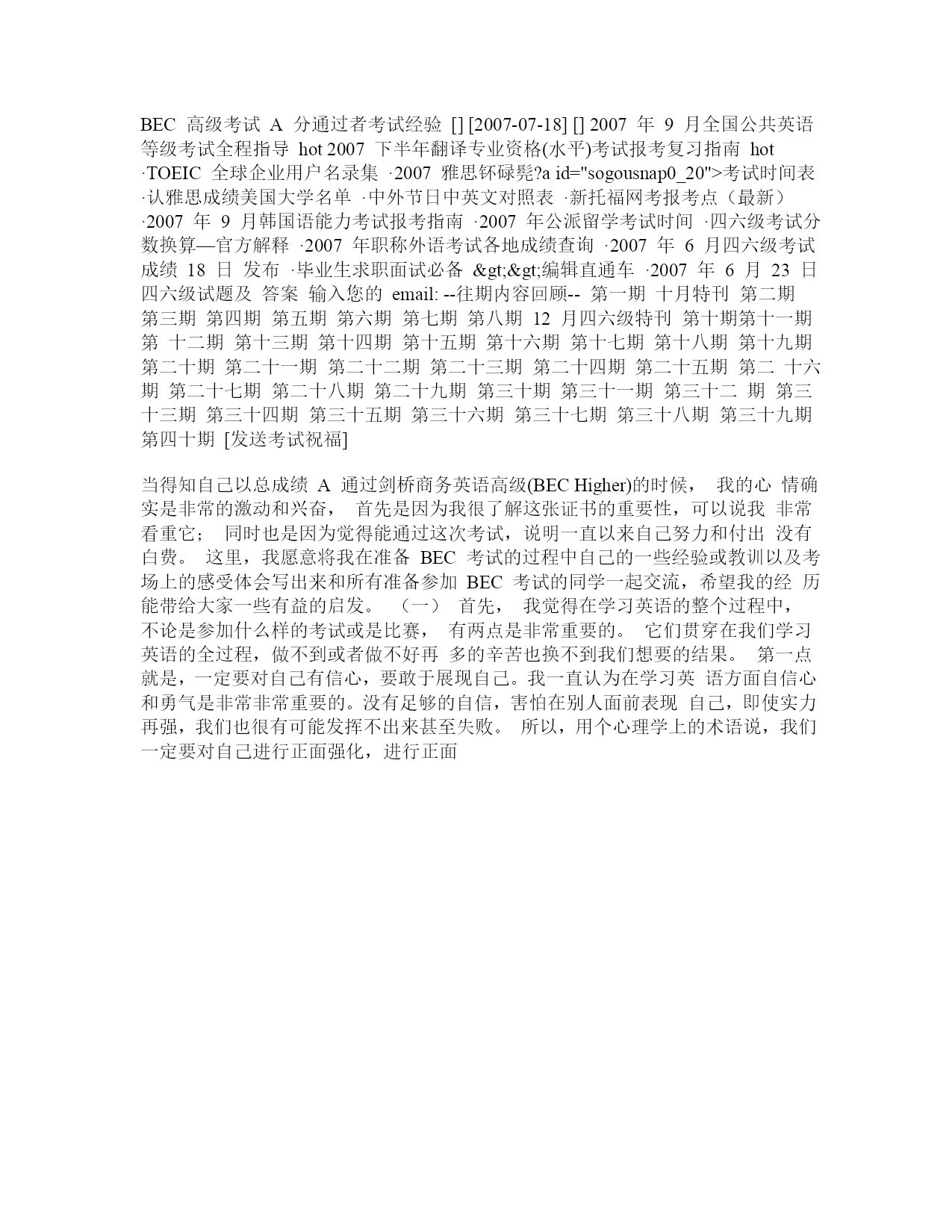 BEC 高级考试 A 分通过者考试经验 [] [2007-07-18] [] 2007 年 9 月全国公共英语等级考试全程指导 hot 2007 下半年翻译专业资格(水平)考试报考复习指南 hot ·TOEIC 全球企业用户名录集 ·2007 雅思钚碌髡?a id="sogousnap0_20">考试时间表 ·认雅思成绩美国大学名单 ·中外节日中英文对照表 ·新托福网考报考点（最新） ·2007 年 9 月韩国语能力考试报考指南 ·2007 年公派留学考试时间 ·四六级考试分数换算—官方解释 ·2007 年职称外语考试各地成绩查询 ·2007 年 6 月四六级考试成绩 18 日 发布 ·毕业生求职面试必备 &gt;&gt;编辑直通车 ·2007 年 6 月 23 日四六级试题及 答案 输入您的 email: --往期内容回顾-- 第一期 十月特刊 第二期 第三期 第四期 第五期 第六期 第七期 第八期 12 月四六级特刊 第十期第十一期 第 十二期 第十三期 第十四期 第十五期 第十六期 第十七期 第十八期 第十九期 第二十期 第二十一期 第二十二期 第二十三期 第二十四期 第二十五期 第二 十六期 第二十七期 第二十八期 第二十九期 第三十期 第三十一期 第三十二 期 第三十三期 第三十四期 第三十五期 第三十六期 第三十七期 第三十八期 第三十九期 第四十期 [发送考试祝福]

当得知自己以总成绩 A 通过剑桥商务英语高级(BEC Higher)的时候， 我的心 情确实是非常的激动和兴奋， 首先是因为我很了解这张证书的重要性，可以说我 非常看重它； 同时也是因为觉得能通过这次考试，说明一直以来自己努力和付出 没有白费。 这里，我愿意将我在准备 BEC 考试的过程中自己的一些经验或教训以及考场上的感受体会写出来和所有准备参加 BEC 考试的同学一起交流，希望我的经 历能带给大家一些有益的启发。 （一） 首先， 我觉得在学习英语的整个过程中， 不论是参加什么样的考试或是比赛， 有两点是非常重要的。 它们贯穿在我们学习英语的全过程，做不到或者做不好再 多的辛苦也换不到我们想要的结果。 第一点就是，一定要对自己有信心，要敢于展现自己。我一直认为在学习英 语方面自信心和勇气是非常非常重要的。没有足够的自信，害怕在别人面前表现 自己，即使实力再强，我们也很有可能发挥不出来甚至失败。 所以，用个心理学上的术语说，我们一定要对自己进行正面强化，进行正面